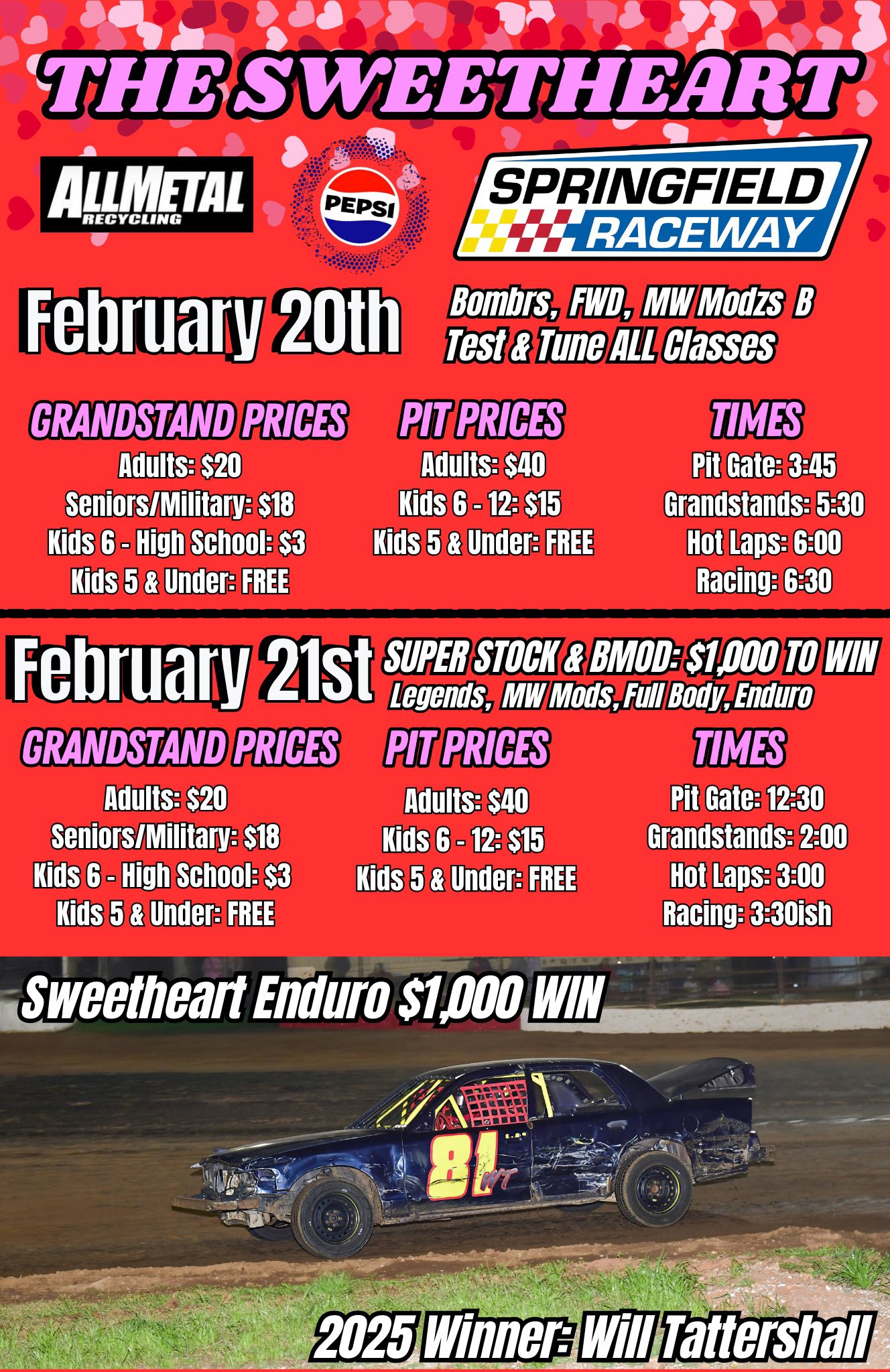 THE SWEETHEART

ALLMETAL
RECYCLING

PEPSI

SPRINGFIELD
RACEWAY

February 20th

Bombrs, FWD, MW Modzs B
Test & Tune ALL Classes

GRANDSTAND PRICES
Adults: $20
Seniors/Military: $18
Kids 6 - High School: $3
Kids 5 & Under: FREE

PIT PRICES
Adults: $40
Kids 6 - 12: $15
Kids 5 & Under: FREE

TIMES
Pit Gate: 3:45
Grandstands: 5:30
Hot Laps: 6:00
Racing: 6:30

February 21st

SUPER STOCK & BMOD: $1,000 TO WIN
Legends, MW Mods, Full Body, Enduro

GRANDSTAND PRICES
Adults: $20
Seniors/Military: $18
Kids 6 - High School: $3
Kids 5 & Under: FREE

PIT PRICES
Adults: $40
Kids 6 - 12: $15
Kids 5 & Under: FREE

TIMES
Pit Gate: 12:30
Grandstands: 2:00
Hot Laps: 3:00
Racing: 3:30ish

Sweetheart Enduro $1,000 WIN

81 WT

2025 Winner: Will Tattershall